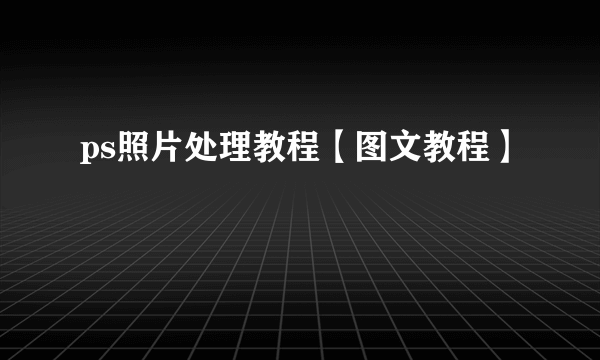 ps照片处理教程【图文教程】